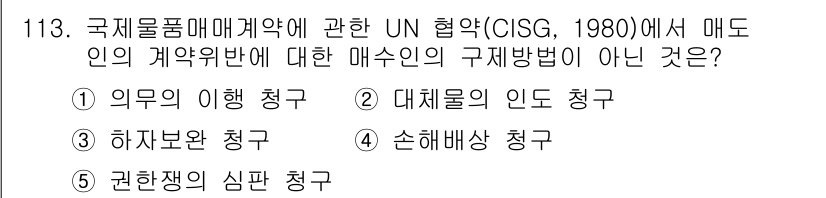 113. 국제물품매매계약에 관한 UN 협약(CISG, 1980)에서 매도인의 계약위반에 대한 매수인의 구제방법이 아닌 것은?

① 의무의 이행 청구 ② 대체물의 인도 청구

③ 하자보완 청구 ④ 손해배상 청구

⑤ 권한쟁의 심판 청구